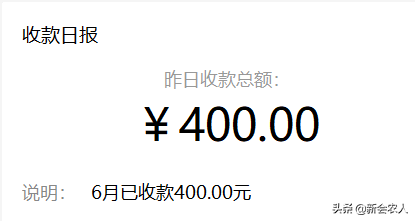 收款日报

昨日收款总额:

¥400.00

说明: 6月已收款400.00元

头条 @新会农人